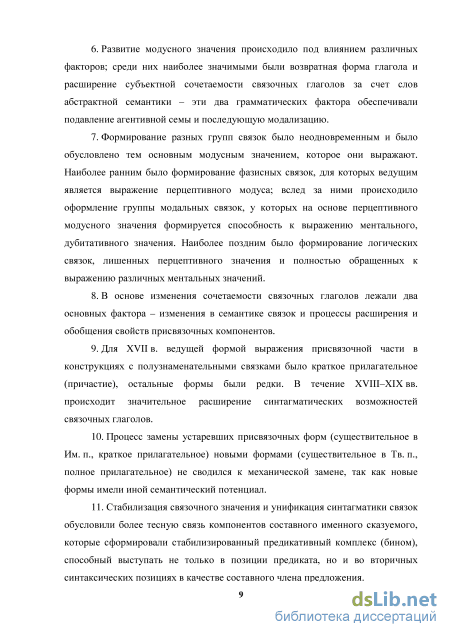 6. Развитие модусного значения происходило под влиянием различных факторов; среди них наиболее значимыми были возвратная форма глагола и расширение субъектной сочетаемости связочных глаголов за счет слов абстрактной семантики – эти два грамматических фактора обеспечивали подавление агентивной семы и последующую модализацию.

7. Формирование разных групп связок было неодновременным и было обусловлено тем основным модусным значением, которое они выражают. Наиболее ранним было формирование фазисных связок, для которых ведущим является выражение перцептивного модуса; вслед за ними происходило оформление группы модальных связок, у которых на основе перцептивного модусного значения формируется способность к выражению ментального, дубитативного значения. Наиболее поздним было формирование логических связок, лишенных перцептивного значения и полностью обращенных к выражению различных ментальных значений.

8. В основе изменения сочетаемости связочных глаголов лежали два основных фактора – изменения в семантике связок и процессы расширения и обобщения свойств присвязочных компонентов.

9. Для XVII в. ведущей формой выражения присвязочной части в конструкциях с полузнаменательными связками было краткое прилагательное (причастие), остальные формы были редки. В течение XVIII–XIX вв. происходит значительное расширение синтагматических возможностей связочных глаголов.

10. Процесс замены устаревших присвязочных форм (существительное в Им. п., краткое прилагательное) новыми формами (существительное в Тв. п., полное прилагательное) не сводился к механической замене, так как новые формы имели иной семантический потенциал.

11. Стабилизация связочного значения и унификация синтагматики связок обусловили более тесную связь компонентов составного именного сказуемого, которые сформировали стабилизированный предикативный комплекс (бином), способный выступать не только в позиции предиката, но и во вторичных синтаксических позициях в качестве составного члена предложения.

9

dsLib.net
библиотека диссертаций